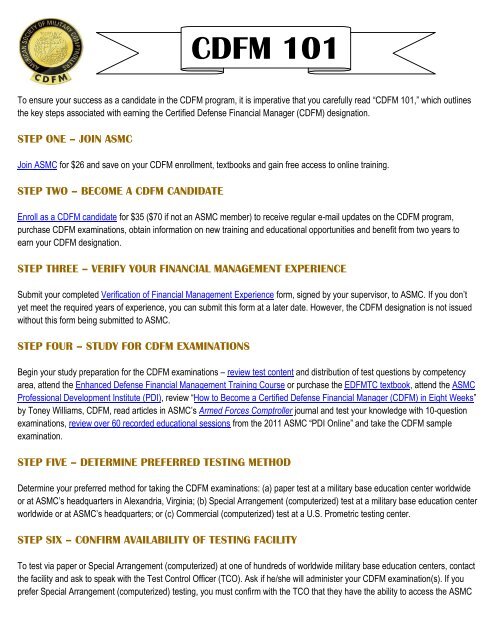 AMERICAN SOCIETY OF MILITARY COMPTROLLERS
CDFM

CDFM 101

To ensure your success as a candidate in the CDFM program, it is imperative that you carefully read "CDFM 101," which outlines the key steps associated with earning the Certified Defense Financial Manager (CDFM) designation.

STEP ONE – JOIN ASMC

Join ASMC for $26 and save on your CDFM enrollment, textbooks and gain free access to online training.

STEP TWO – BECOME A CDFM CANDIDATE

Enroll as a CDFM candidate for $35 ($70 if not an ASMC member) to receive regular e-mail updates on the CDFM program, purchase CDFM examinations, obtain information on new training and educational opportunities and benefit from two years to earn your CDFM designation.

STEP THREE – VERIFY YOUR FINANCIAL MANAGEMENT EXPERIENCE

Submit your completed Verification of Financial Management Experience form, signed by your supervisor, to ASMC. If you don't yet meet the required years of experience, you can submit this form at a later date. However, the CDFM designation is not issued without this form being submitted to ASMC.

STEP FOUR – STUDY FOR CDFM EXAMINATIONS

Begin your study preparation for the CDFM examinations – review test content and distribution of test questions by competency area, attend the Enhanced Defense Financial Management Training Course or purchase the EDFMTC textbook, attend the ASMC Professional Development Institute (PDI), review "How to Become a Certified Defense Financial Manager (CDFM) in Eight Weeks" by Toney Williams, CDFM, read articles in ASMC's Armed Forces Comptroller journal and test your knowledge with 10-question examinations, review over 60 recorded educational sessions from the 2011 ASMC "PDI Online" and take the CDFM sample examination.

STEP FIVE – DETERMINE PREFERRED TESTING METHOD

Determine your preferred method for taking the CDFM examinations: (a) paper test at a military base education center worldwide or at ASMC's headquarters in Alexandria, Virginia; (b) Special Arrangement (computerized) test at a military base education center worldwide or at ASMC's headquarters; or (c) Commercial (computerized) test at a U.S. Prometric testing center.

STEP SIX – CONFIRM AVAILABILITY OF TESTING FACILITY

To test via paper or Special Arrangement (computerized) at one of hundreds of worldwide military base education centers, contact the facility and ask to speak with the Test Control Officer (TCO). Ask if he/she will administer your CDFM examination(s). If you prefer Special Arrangement (computerized) testing, you must confirm with the TCO that they have the ability to access the ASMC